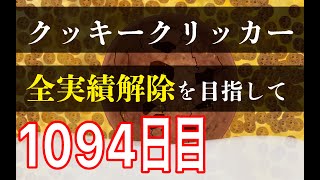 クッキークリッカー

全実績解除を目指して

1094日目